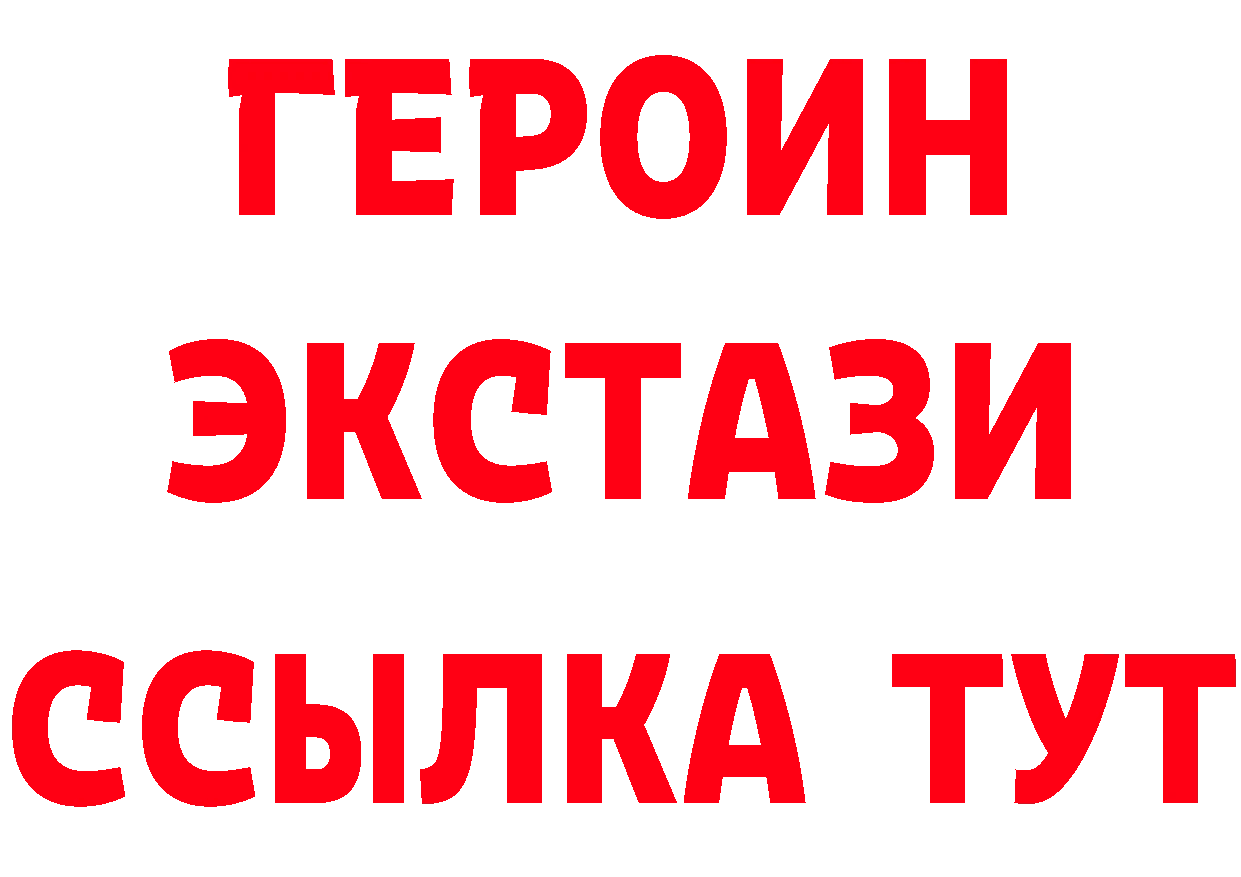 ГЕРОИН ЭКСТАЗИ ССЫЛКА ТУТ